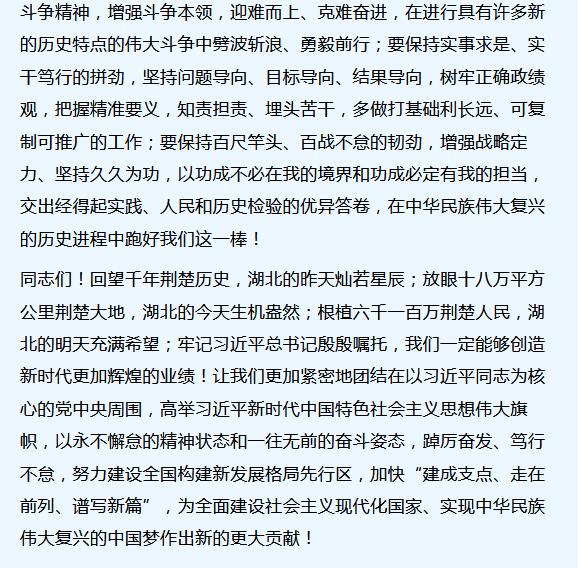 斗争精神，增强斗争本领，迎难而上、克难奋进，在进行具有许多新的历史特点的伟大斗争中劈波斩浪、勇毅前行；要保持实事求是、实干笃行的拼劲，坚持问题导向、目标导向、结果导向，树牢正确政绩观，把握精准要义，知责担责、埋头苦干，多做打基础利长远、可复制可推广的工作；要保持百尺竿头、百战不怠的韧劲，增强战略定力、坚持久久为功，以功成不必在我的境界和功成必定有我的担当，交出经得起实践、人民和历史检验的优异答卷，在中华民族伟大复兴的历史进程中跑好我们这一棒！

同志们！回望千年荆楚历史，湖北的昨天灿若星辰；放眼十八万平方公里荆楚大地，湖北的今天生机盎然；根植六千一百万荆楚人民，湖北的明天充满希望；牢记习近平总书记殷殷嘱托，我们一定能够创造新时代更加辉煌的业绩！让我们更加紧密地团结在以习近平同志为核心的党中央周围，高举习近平新时代中国特色社会主义思想伟大旗帜，以永不懈怠的精神状态和一往无前的奋斗姿态，踔厉奋发、笃行不怠，努力建设全国构建新发展格局先行区，加快“建成支点、走在前列、谱写新篇”，为全面建设社会主义现代化国家、实现中华民族伟大复兴的中国梦作出新的更大贡献！